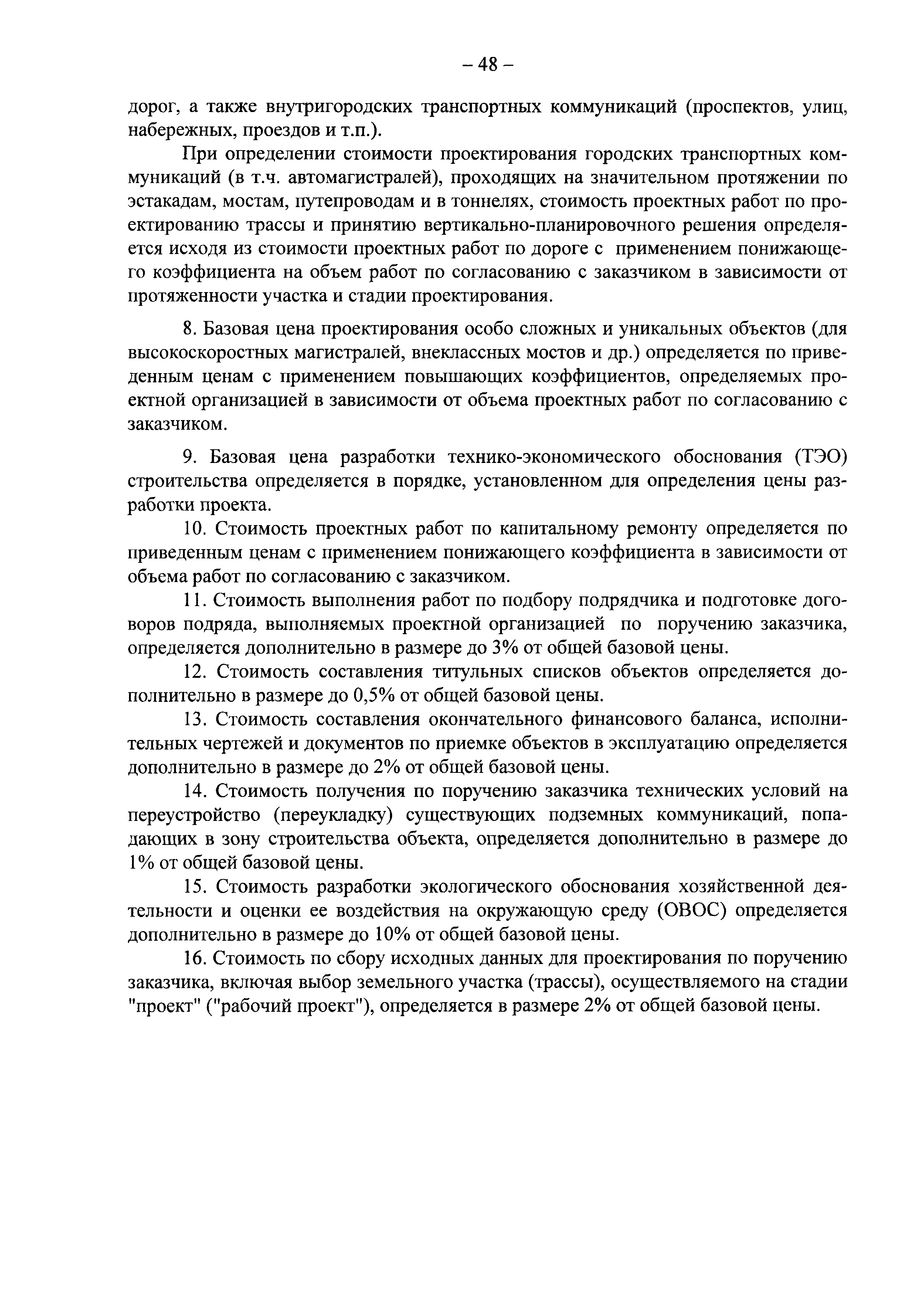 – 48 –

дорог, а также внутригородских транспортных коммуникаций (проспектов, улиц, набережных, проездов и т.п.).

При определении стоимости проектирования городских транспортных коммуникаций (в т.ч. автомагистралей), проходящих на значительном протяжении по эстакадам, мостам, путепроводам и в тоннелях, стоимость проектных работ по проектированию трассы и принятию вертикально-планировочного решения определяется исходя из стоимости проектных работ по дороге с применением понижающего коэффициента на объем работ по согласованию с заказчиком в зависимости от протяженности участка и стадии проектирования.

8. Базовая цена проектирования особо сложных и уникальных объектов (для высокоскоростных магистралей, внеклассных мостов и др.) определяется по приведенным ценам с применением повышающих коэффициентов, определяемых проектной организацией в зависимости от объема проектных работ по согласованию с заказчиком.

9. Базовая цена разработки технико-экономического обоснования (ТЭО) строительства определяется в порядке, установленном для определения цены разработки проекта.

10. Стоимость проектных работ по капитальному ремонту определяется по приведенным ценам с применением понижающего коэффициента в зависимости от объема работ по согласованию с заказчиком.

11. Стоимость выполнения работ по подбору подрядчика и подготовке договоров подряда, выполняемых проектной организацией по поручению заказчика, определяется дополнительно в размере до 3% от общей базовой цены.

12. Стоимость составления титульных списков объектов определяется дополнительно в размере до 0,5% от общей базовой цены.

13. Стоимость составления окончательного финансового баланса, исполнительных чертежей и документов по приемке объектов в эксплуатацию определяется дополнительно в размере до 2% от общей базовой цены.

14. Стоимость получения по поручению заказчика технических условий на переустройство (переукладку) существующих подземных коммуникаций, попадающих в зону строительства объекта, определяется дополнительно в размере до 1% от общей базовой цены.

15. Стоимость разработки экологического обоснования хозяйственной деятельности и оценки ее воздействия на окружающую среду (ОВОС) определяется дополнительно в размере до 10% от общей базовой цены.

16. Стоимость по сбору исходных данных для проектирования по поручению заказчика, включая выбор земельного участка (трассы), осуществляемого на стадии "проект" ("рабочий проект"), определяется в размере 2% от общей базовой цены.